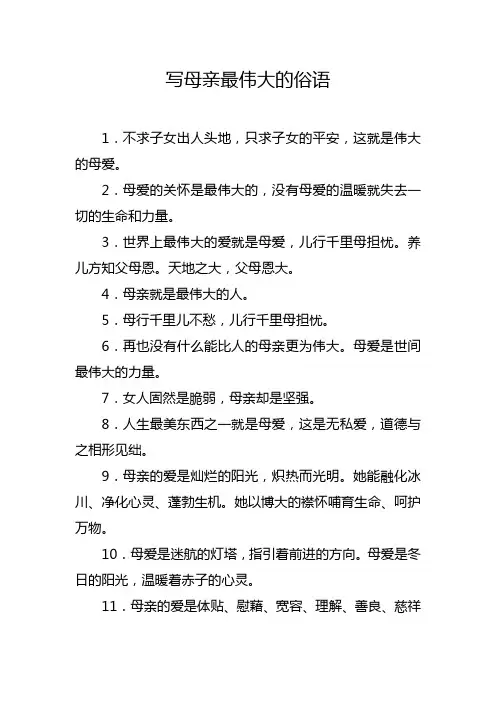 写母亲最伟大的俗语

1．不求子女出人头地，只求子女的平安，这就是伟大的母爱。

2．母爱的关怀是最伟大的，没有母爱的温暖就失去一切的生命和力量。

3．世界上最伟大的爱就是母爱，儿行千里母担忧。养儿方知父母恩。天地之大，父母恩大。

4．母亲就是最伟大的人。

5．母行千里儿不愁，儿行千里母担忧。

6．再也没有什么能比人的母亲更为伟大。母爱是世间最伟大的力量。

7．女人固然是脆弱，母亲却是坚强。

8．人生最美东西之一就是母爱，这是无私爱，道德与之相形见绌。

9．母亲的爱是灿烂的阳光，炽热而光明。她能融化冰川、净化心灵、蓬勃生机。她以博大的襟怀哺育生命、呵护万物。

10．母爱是迷航的灯塔，指引着前进的方向。母爱是冬日的阳光，温暖着赤子的心灵。

11．母亲的爱是体贴、慰藉、宽容、理解、善良、慈祥